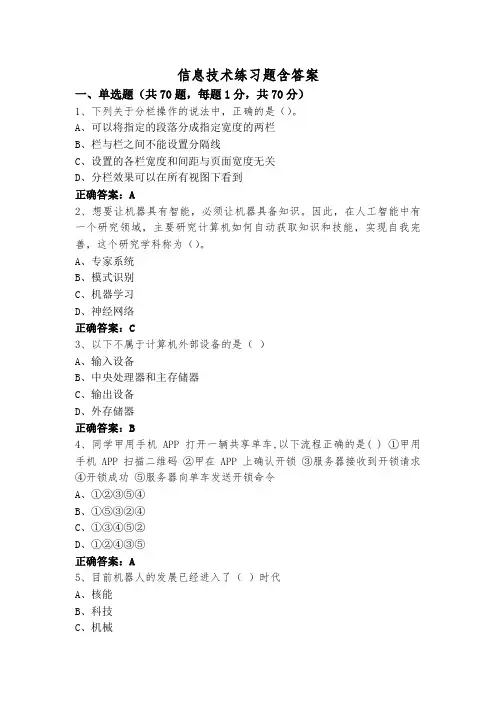 信息技术练习题含答案

一、单选题（共 70 题，每题 1 分，共 70 分）

1、下列关于分栏操作的说法中，正确的是（）。
A、可以将指定的段落分成指定宽度的两栏
B、栏与栏之间不能设置分隔线
C、设置的各栏宽度和间距与页面宽度无关
D、分栏效果可以在所有视图下看到
正确答案：A

2、想要让机器具有智能，必须让机器具备知识，因此，在人工智能中有一个研究领域，主要研究计算机如何自动获取知识和技能，实现自我完善，这个研究学科称为（）。
A、专家系统
B、模式识别
C、机器学习
D、神经网络
正确答案：C

3、以下不属于计算机外部设备的是（ ）
A、输入设备
B、中央处理器和主存储器
C、输出设备
D、外存储器
正确答案：B

4、同学甲用手机 APP 打开一辆共享单车,以下流程正确的是( ) ①甲用手机 APP 扫描二维码 ②甲在 APP 上确认开锁 ③服务器接收到开锁请求 ④开锁成功 ⑤服务器向单车发送开锁命令
A、①②③⑤④
B、①⑤③②④
C、①③④⑤②
D、①②④③⑤
正确答案：A

5、目前机器人的发展已经进入了（ ）时代
A、核能
B、科技
C、机械